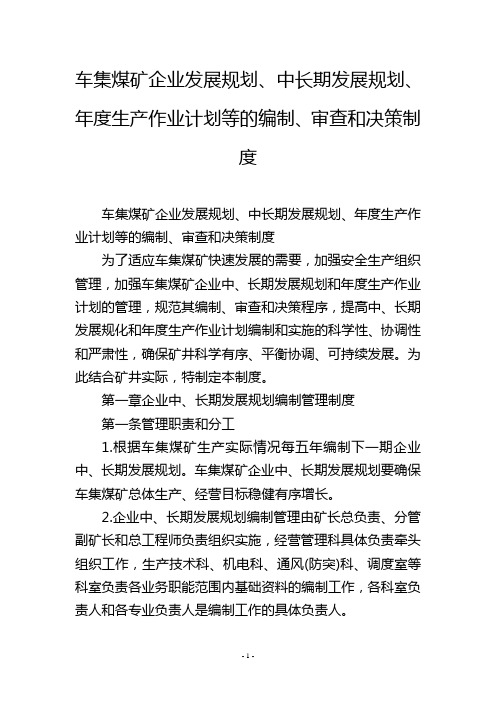 车集煤矿企业发展规划、中长期发展规划、年度生产作业计划等的编制、审查和决策制度

车集煤矿企业发展规划、中长期发展规划、年度生产作业计划等的编制、审查和决策制度

为了适应车集煤矿快速发展的需要，加强安全生产组织管理，加强车集煤矿企业中、长期发展规划和年度生产作业计划的管理，规范其编制、审查和决策程序，提高中、长期发展规化和年度生产作业计划编制和实施的科学性、协调性和严肃性，确保矿井科学有序、平衡协调、可持续发展。为此结合矿井实际，特制定本制度。

第一章企业中、长期发展规划编制管理制度

第一条管理职责和分工

1.根据车集煤矿生产实际情况每五年编制下一期企业中、长期发展规划。车集煤矿企业中、长期发展规划要确保车集煤矿总体生产、经营目标稳健有序增长。

2.企业中、长期发展规划编制管理由矿长总负责、分管副矿长和总工程师负责组织实施，经营管理科具体负责牵头组织工作，生产技术科、机电科、通风(防突)科、调度室等科室负责各业务职能范围内基础资料的编制工作，各科室负责人和各专业负责人是编制工作的具体负责人。

- 1 -